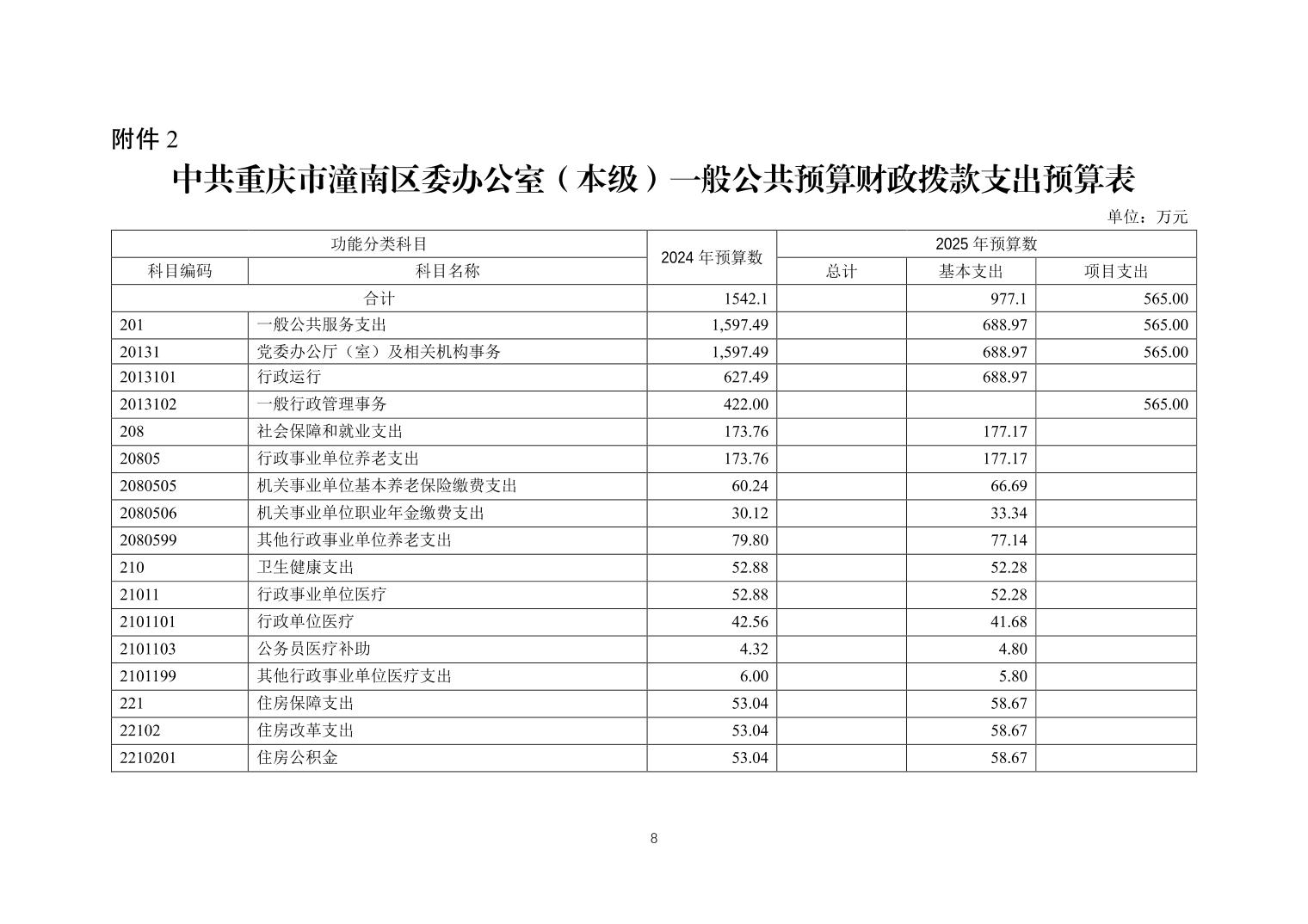 附件 2

中共重庆市潼南区委办公室（本级）一般公共预算财政拨款支出预算表

单位：万元

| 功能分类科目 | | 2024 年预算数 | 2025 年预算数 | | |
|---|---|---|---|---|---|
| 科目编码 | 科目名称 | | 总计 | 基本支出 | 项目支出 |
| 合计 | | 1542.1 | | 977.1 | 565.00 |
| 201 | 一般公共服务支出 | 1,597.49 | | 688.97 | 565.00 |
| 20131 | 党委办公厅（室）及相关机构事务 | 1,597.49 | | 688.97 | 565.00 |
| 2013101 | 行政运行 | 627.49 | | 688.97 | |
| 2013102 | 一般行政管理事务 | 422.00 | | | 565.00 |
| 208 | 社会保障和就业支出 | 173.76 | | 177.17 | |
| 20805 | 行政事业单位养老支出 | 173.76 | | 177.17 | |
| 2080505 | 机关事业单位基本养老保险缴费支出 | 60.24 | | 66.69 | |
| 2080506 | 机关事业单位职业年金缴费支出 | 30.12 | | 33.34 | |
| 2080599 | 其他行政事业单位养老支出 | 79.80 | | 77.14 | |
| 210 | 卫生健康支出 | 52.88 | | 52.28 | |
| 21011 | 行政事业单位医疗 | 52.88 | | 52.28 | |
| 2101101 | 行政单位医疗 | 42.56 | | 41.68 | |
| 2101103 | 公务员医疗补助 | 4.32 | | 4.80 | |
| 2101199 | 其他行政事业单位医疗支出 | 6.00 | | 5.80 | |
| 221 | 住房保障支出 | 53.04 | | 58.67 | |
| 22102 | 住房改革支出 | 53.04 | | 58.67 | |
| 2210201 | 住房公积金 | 53.04 | | 58.67 | |

8